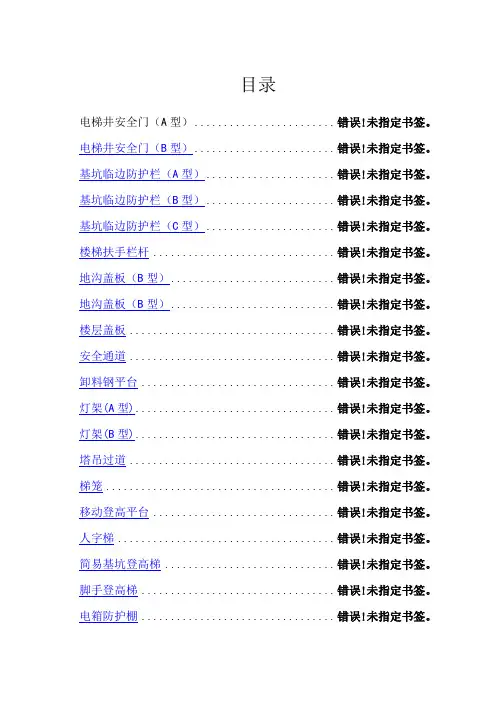 目录

电梯井安全门（A型） 错误!未指定书签。

电梯井安全门（B型） 错误!未指定书签。

基坑临边防护栏（A型） 错误!未指定书签。

基坑临边防护栏（B型） 错误!未指定书签。

基坑临边防护栏（C型） 错误!未指定书签。

楼梯扶手栏杆 错误!未指定书签。

地沟盖板（B型） 错误!未指定书签。

地沟盖板（B型） 错误!未指定书签。

楼层盖板 错误!未指定书签。

安全通道 错误!未指定书签。

卸料钢平台 错误!未指定书签。

灯架(A型) 错误!未指定书签。

灯架(B型) 错误!未指定书签。

塔吊过道 错误!未指定书签。

梯笼 错误!未指定书签。

移动登高平台 错误!未指定书签。

人字梯 错误!未指定书签。

简易基坑登高梯 错误!未指定书签。

脚手登高梯 错误!未指定书签。

电箱防护棚 错误!未指定书签。